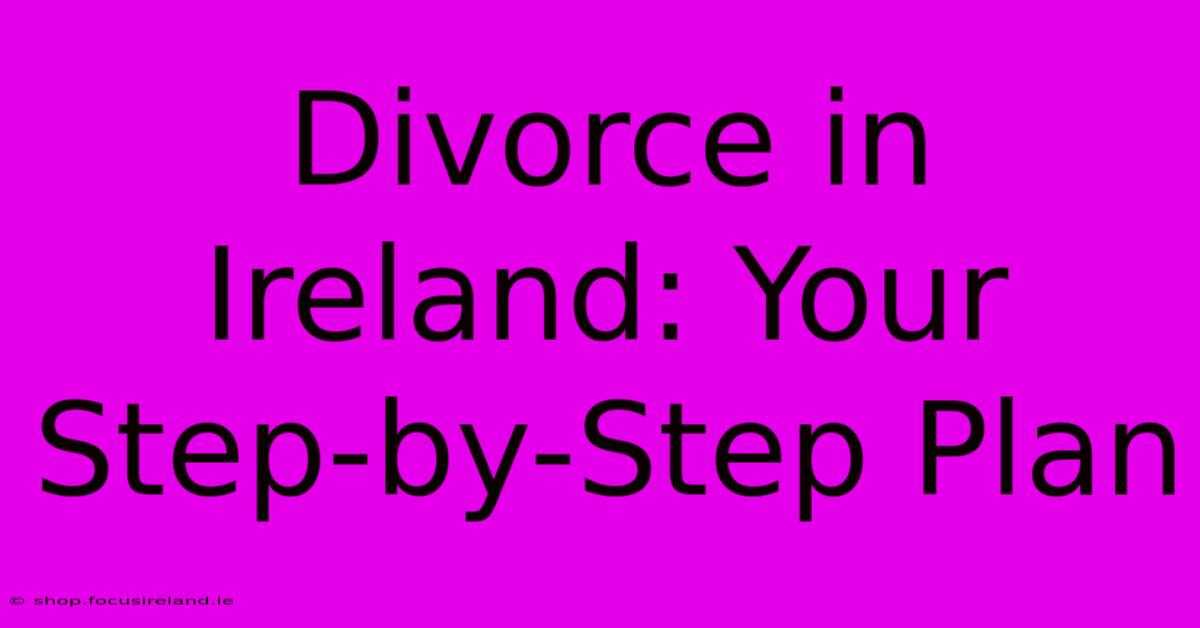 Divorce in Ireland: Your Step-by-Step Plan

© shop.focusireland.ie